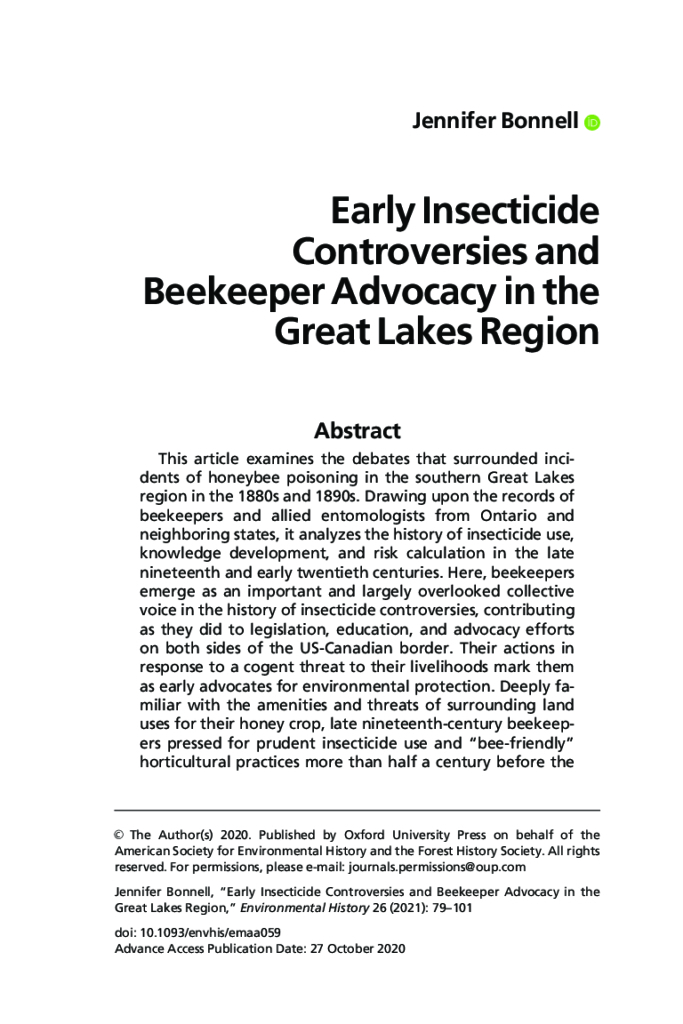 Jennifer Bonnell

Early Insecticide Controversies and Beekeeper Advocacy in the Great Lakes Region

Abstract

This article examines the debates that surrounded incidents of honeybee poisoning in the southern Great Lakes region in the 1880s and 1890s. Drawing upon the records of beekeepers and allied entomologists from Ontario and neighboring states, it analyzes the history of insecticide use, knowledge development, and risk calculation in the late nineteenth and early twentieth centuries. Here, beekeepers emerge as an important and largely overlooked collective voice in the history of insecticide controversies, contributing as they did to legislation, education, and advocacy efforts on both sides of the US-Canadian border. Their actions in response to a cogent threat to their livelihoods mark them as early advocates for environmental protection. Deeply familiar with the amenities and threats of surrounding land uses for their honey crop, late nineteenth-century beekeepers pressed for prudent insecticide use and "bee-friendly" horticultural practices more than half a century before the

© The Author(s) 2020. Published by Oxford University Press on behalf of the American Society for Environmental History and the Forest History Society. All rights reserved. For permissions, please e-mail: journals.permissions@oup.com

Jennifer Bonnell, "Early Insecticide Controversies and Beekeeper Advocacy in the Great Lakes Region," Environmental History 26 (2021): 79–101

doi: 10.1093/envhis/emaa059
Advance Access Publication Date: 27 October 2020